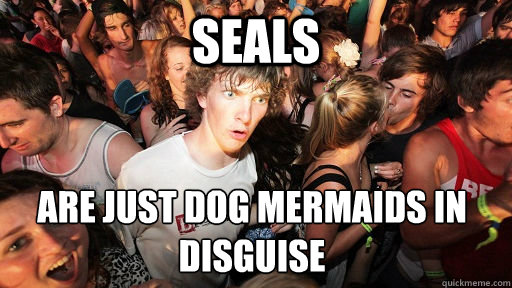 SEALS

ARE JUST DOG MERMAIDS IN DISGUISE

quickmeme.com